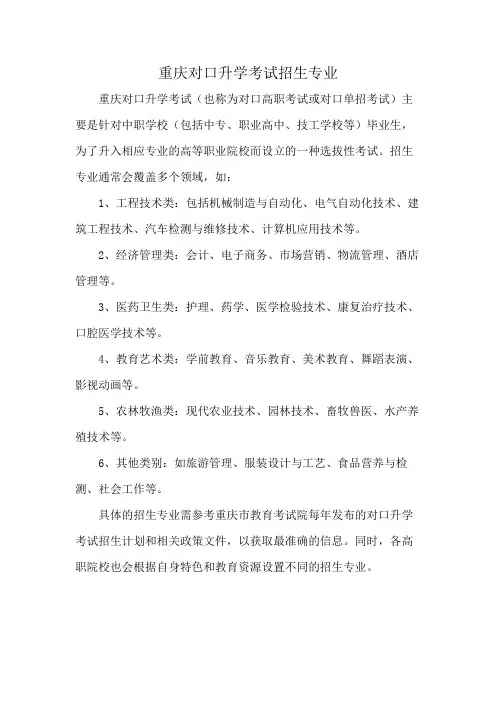 重庆对口升学考试招生专业

重庆对口升学考试（也称为对口高职考试或对口单招考试）主要是针对中职学校（包括中专、职业高中、技工学校等）毕业生，为了升入相应专业的高等职业院校而设立的一种选拔性考试。招生专业通常会覆盖多个领域，如：

1、工程技术类：包括机械制造与自动化、电气自动化技术、建筑工程技术、汽车检测与维修技术、计算机应用技术等。

2、经济管理类：会计、电子商务、市场营销、物流管理、酒店管理等。

3、医药卫生类：护理、药学、医学检验技术、康复治疗技术、口腔医学技术等。

4、教育艺术类：学前教育、音乐教育、美术教育、舞蹈表演、影视动画等。

5、农林牧渔类：现代农业技术、园林技术、畜牧兽医、水产养殖技术等。

6、其他类别：如旅游管理、服装设计与工艺、食品营养与检测、社会工作等。

具体的招生专业需参考重庆市教育考试院每年发布的对口升学考试招生计划和相关政策文件，以获取最准确的信息。同时，各高职院校也会根据自身特色和教育资源设置不同的招生专业。